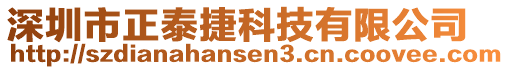 深圳市正泰捷科技有限公司
http://szdianahansen3.cn.coovee.com